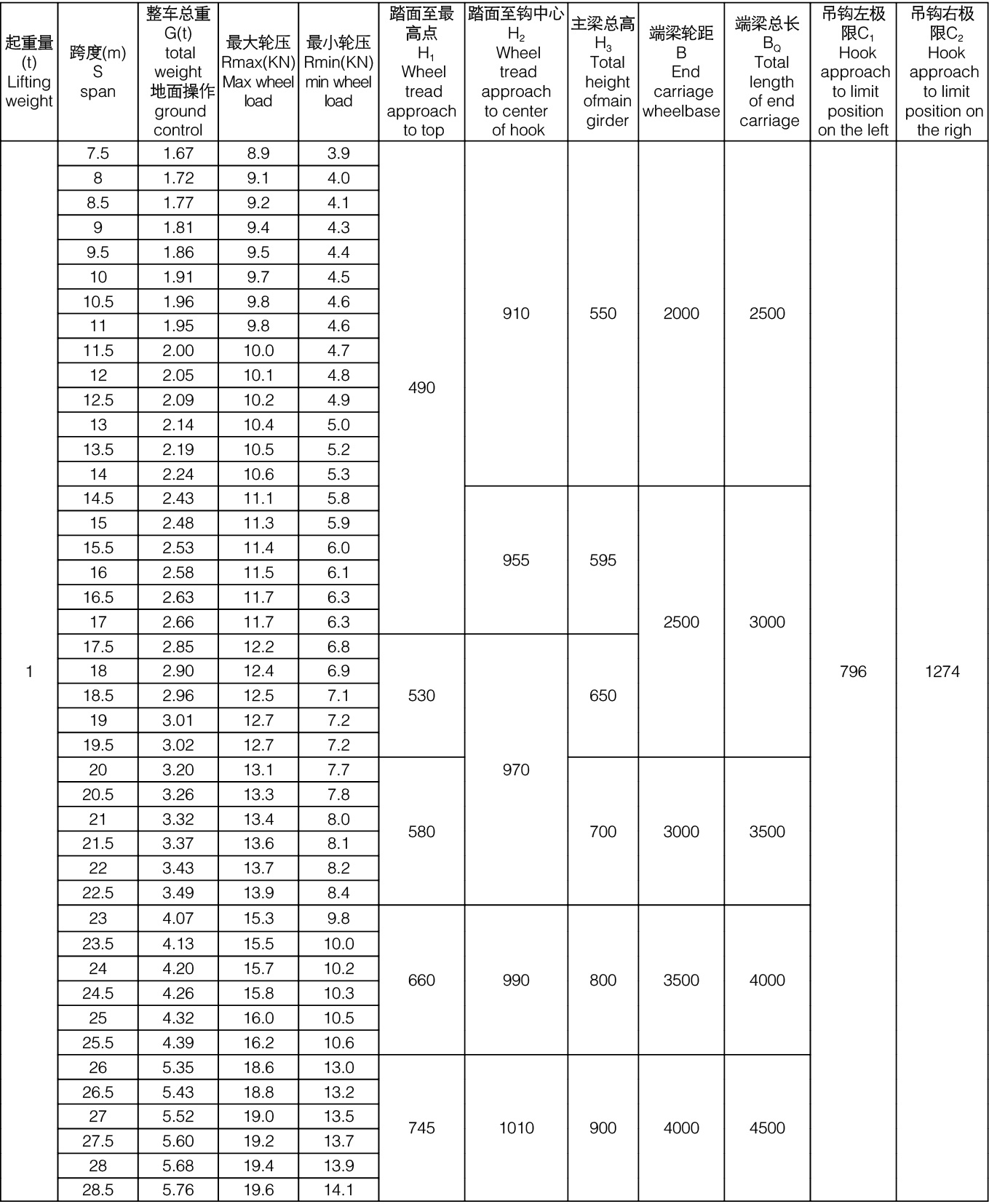 | 起重量 (t) Lifting weight | 跨度(m) S span | 整车总重 G(t) total weight 地面操作 ground control | 最大轮压 Rmax(KN) Max wheel load | 最小轮压 Rmin(KN) min wheel load | 踏面至最高点 $H_1$ Wheel tread approach to top | 踏面至钩中心 $H_2$ Wheel tread approach to center of hook | 主梁总高 $H_3$ Total height ofmain girder | 端梁轮距 B End carriage wheelbase | 端梁总长 $B_Q$ Total length of end carriage | 吊钩左极限$C_1$ Hook approach to limit position on the left | 吊钩右极限$C_2$ Hook approach to limit position on the righ |
|---|---|---|---|---|---|---|---|---|---|---|---|
| 1 | 7.5 | 1.67 | 8.9 | 3.9 | 490 | 910 | 550 | 2000 | 2500 | 796 | 1274 |
| | 8 | 1.72 | 9.1 | 4.0 | | | | | | | |
| | 8.5 | 1.77 | 9.2 | 4.1 | | | | | | | |
| | 9 | 1.81 | 9.4 | 4.3 | | | | | | | |
| | 9.5 | 1.86 | 9.5 | 4.4 | | | | | | | |
| | 10 | 1.91 | 9.7 | 4.5 | | | | | | | |
| | 10.5 | 1.96 | 9.8 | 4.6 | | | | | | | |
| | 11 | 1.95 | 9.8 | 4.6 | | | | | | | |
| | 11.5 | 2.00 | 10.0 | 4.7 | | | | | | | |
| | 12 | 2.05 | 10.1 | 4.8 | | | | | | | |
| | 12.5 | 2.09 | 10.2 | 4.9 | | | | | | | |
| | 13 | 2.14 | 10.4 | 5.0 | | | | | | | |
| | 13.5 | 2.19 | 10.5 | 5.2 | | | | | | | |
| | 14 | 2.24 | 10.6 | 5.3 | | | | | | | |
| | 14.5 | 2.43 | 11.1 | 5.8 | | 955 | 595 | 2500 | 3000 | | |
| | 15 | 2.48 | 11.3 | 5.9 | | | | | | | |
| | 15.5 | 2.53 | 11.4 | 6.0 | | | | | | | |
| | 16 | 2.58 | 11.5 | 6.1 | | | | | | | |
| | 16.5 | 2.63 | 11.7 | 6.3 | | | | | | | |
| | 17 | 2.66 | 11.7 | 6.3 | | | | | | | |
| | 17.5 | 2.85 | 12.2 | 6.8 | 530 | 970 | 650 | | | | |
| | 18 | 2.90 | 12.4 | 6.9 | | | | | | | |
| | 18.5 | 2.96 | 12.5 | 7.1 | | | | | | | |
| | 19 | 3.01 | 12.7 | 7.2 | | | | | | | |
| | 19.5 | 3.02 | 12.7 | 7.2 | | | | | | | |
| | 20 | 3.20 | 13.1 | 7.7 | 580 | | 700 | 3000 | 3500 | | |
| | 20.5 | 3.26 | 13.3 | 7.8 | | | | | | | |
| | 21 | 3.32 | 13.4 | 8.0 | | | | | | | |
| | 21.5 | 3.37 | 13.6 | 8.1 | | | | | | | |
| | 22 | 3.43 | 13.7 | 8.2 | | | | | | | |
| | 22.5 | 3.49 | 13.9 | 8.4 | | | | | | | |
| | 23 | 4.07 | 15.3 | 9.8 | 660 | 990 | 800 | 3500 | 4000 | | |
| | 23.5 | 4.13 | 15.5 | 10.0 | | | | | | | |
| | 24 | 4.20 | 15.7 | 10.2 | | | | | | | |
| | 24.5 | 4.26 | 15.8 | 10.3 | | | | | | | |
| | 25 | 4.32 | 16.0 | 10.5 | | | | | | | |
| | 25.5 | 4.39 | 16.2 | 10.6 | | | | | | | |
| | 26 | 5.35 | 18.6 | 13.0 | 745 | 1010 | 900 | 4000 | 4500 | | |
| | 26.5 | 5.43 | 18.8 | 13.2 | | | | | | | |
| | 27 | 5.52 | 19.0 | 13.5 | | | | | | | |
| | 27.5 | 5.60 | 19.2 | 13.7 | | | | | | | |
| | 28 | 5.68 | 19.4 | 13.9 | | | | | | | |
| | 28.5 | 5.76 | 19.6 | 14.1 | | | | | | | |